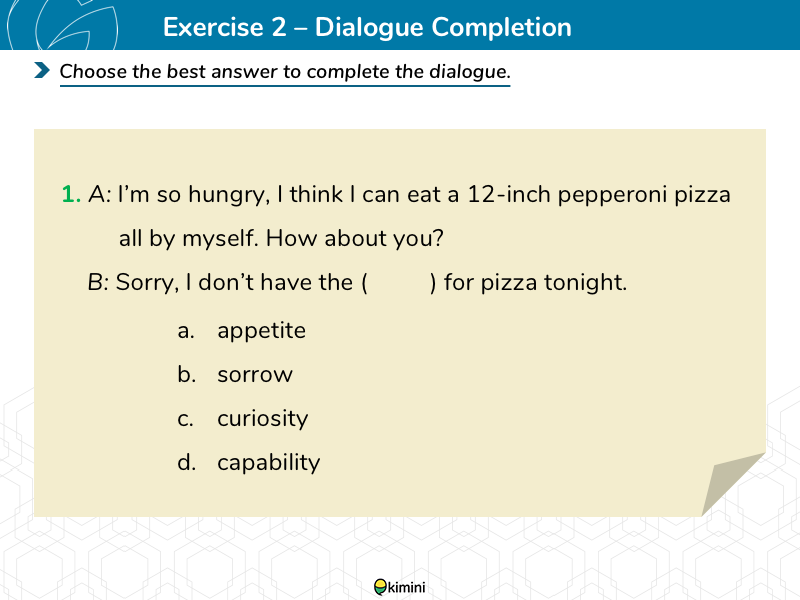 Exercise 2 – Dialogue Completion

Choose the best answer to complete the dialogue.

1. A: I'm so hungry, I think I can eat a 12-inch pepperoni pizza all by myself. How about you?

B: Sorry, I don't have the (          ) for pizza tonight.

a. appetite

b. sorrow

c. curiosity

d. capability

kimini